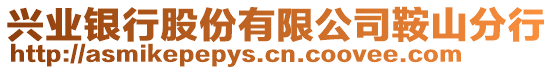 兴业银行股份有限公司鞍山分行
http://asmikepepys.cn.coovee.com